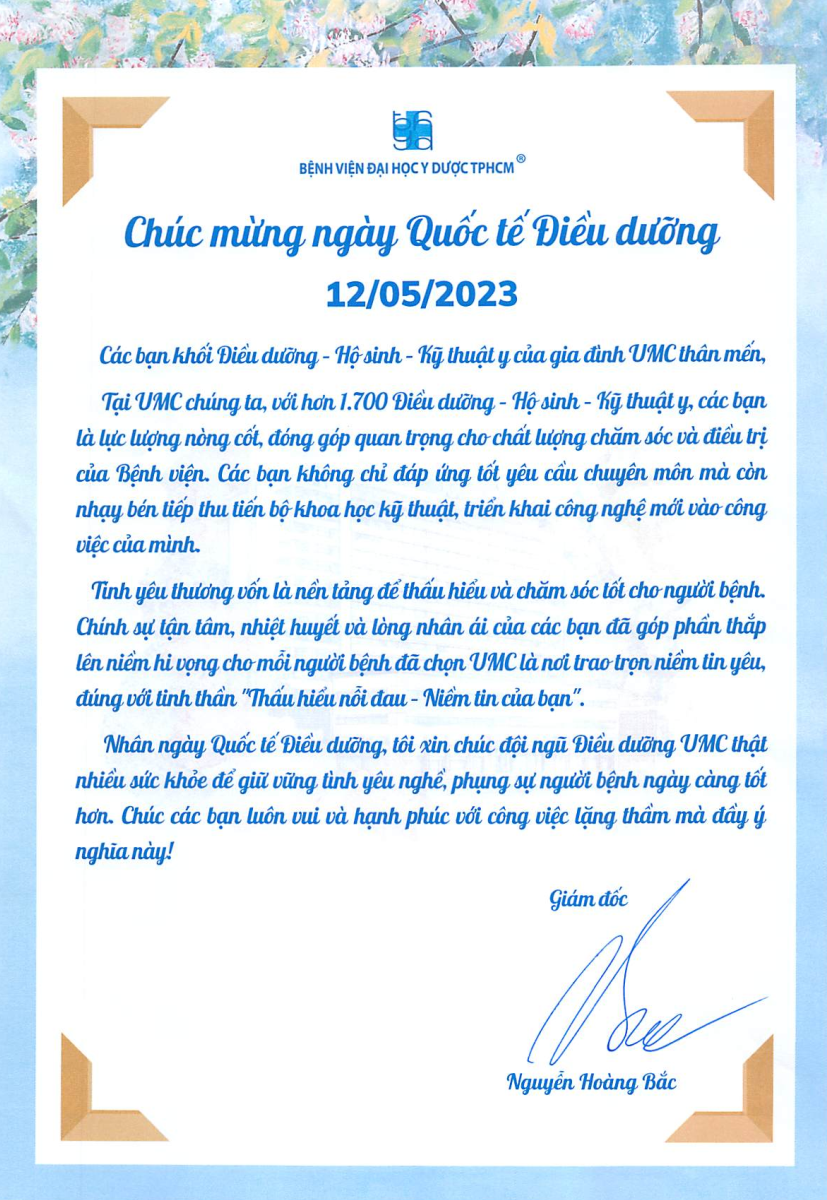 BỆNH VIỆN ĐẠI HỌC Y DƯỢC TPHCM ®

Chúc mừng ngày Quốc tế Điều dưỡng

12/05/2023

Các bạn khối Điều dưỡng - Hộ sinh - Kỹ thuật y của gia đình UMC thân mến,

Tại UMC chúng ta, với hơn 1.700 Điều dưỡng - Hộ sinh - Kỹ thuật y, các bạn là lực lượng nòng cốt, đóng góp quan trọng cho chất lượng chăm sóc và điều trị của Bệnh viện. Các bạn không chỉ đáp ứng tốt yêu cầu chuyên môn mà còn nhạy bén tiếp thu tiến bộ khoa học kỹ thuật, triển khai công nghệ mới vào công việc của mình.

Tình yêu thương vốn là nền tảng để thấu hiểu và chăm sóc tốt cho người bệnh. Chính sự tận tâm, nhiệt huyết và lòng nhân ái của các bạn đã góp phần thắp lên niềm hi vọng cho mỗi người bệnh đã chọn UMC là nơi trao trọn niềm tin yêu, đúng với tinh thần "Thấu hiểu nỗi đau - Niềm tin của bạn".

Nhân ngày Quốc tế Điều dưỡng, tôi xin chúc đội ngũ Điều dưỡng UMC thật nhiều sức khỏe để giữ vững tình yêu nghề, phụng sự người bệnh ngày càng tốt hơn. Chúc các bạn luôn vui và hạnh phúc với công việc lặng thầm mà đầy ý nghĩa này!

Giám đốc

Nguyễn Hoàng Bắc